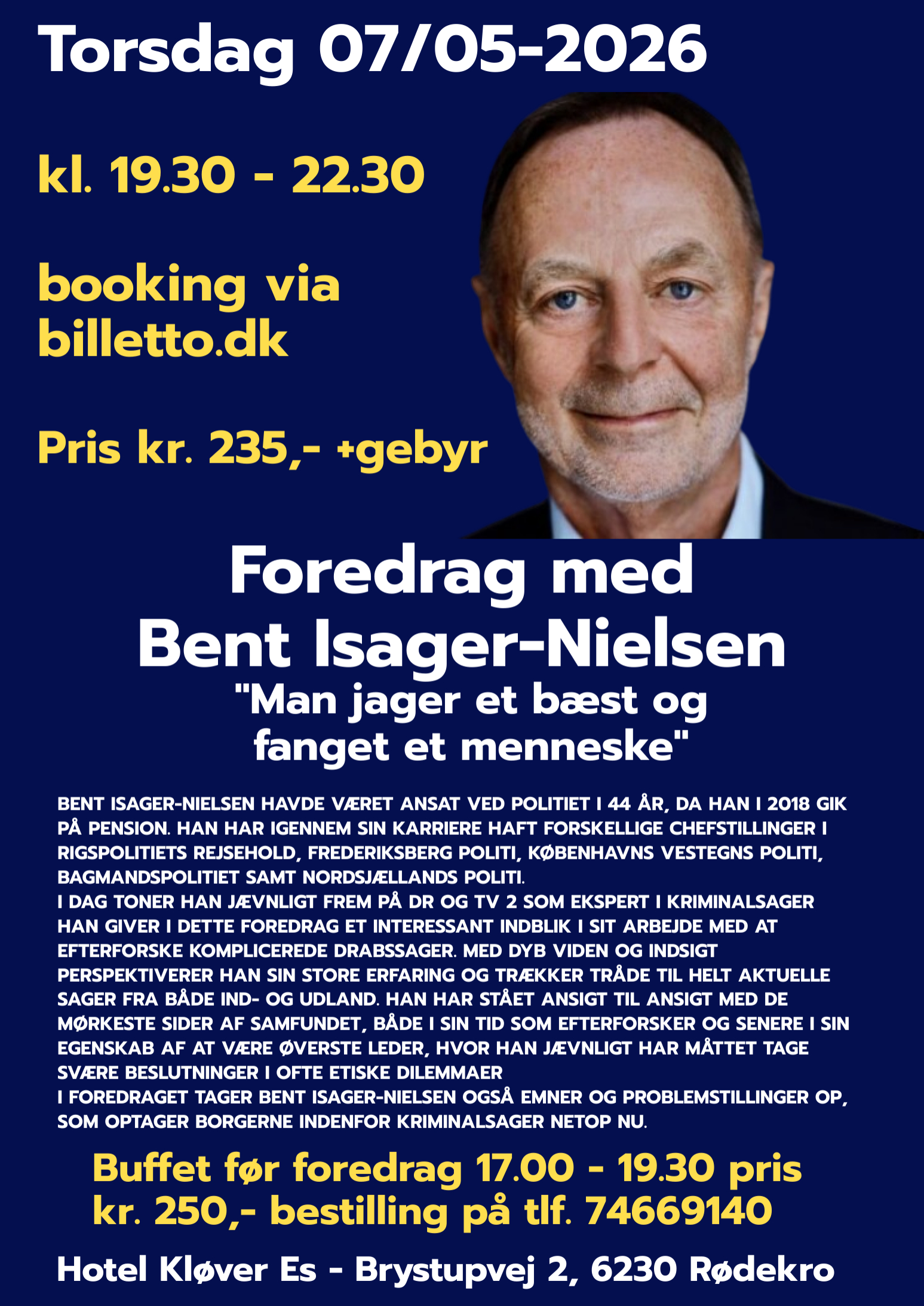 Torsdag 07/05-2026

kl. 19.30 - 22.30

booking via billetto.dk

Pris kr. 235,- +gebyr

Foredrag med Bent Isager-Nielsen
"Man jager et bæst og fanget et menneske"

BENT ISAGER-NIELSEN HAVDE VÆRET ANSAT VED POLITIET I 44 ÅR, DA HAN I 2018 GIK PÅ PENSION. HAN HAR IGENNEM SIN KARRIERE HAFT FORSKELLIGE CHEFSTILLINGER I RIGSPOLITIETS REJSEHOLD, FREDERIKSBERG POLITI, KØBENHAVNS VESTEGNS POLITI, BAGMANDSPOLITIET SAMT NORDSJÆLLANDS POLITI.
I DAG TONER HAN JÆVNLIGT FREM PÅ DR OG TV 2 SOM EKSPERT I KRIMINALSAGER HAN GIVER I DETTE FOREDRAG ET INTERESSANT INDBLIK I SIT ARBEJDE MED AT EFTERFORSKE KOMPLICEREDE DRABSSAGER. MED DYB VIDEN OG INDSIGT PERSPEKTIVERER HAN SIN STORE ERFARING OG TRÆKKER TRÅDE TIL HELT AKTUELLE SAGER FRA BÅDE IND- OG UDLAND. HAN HAR STÅET ANSIGT TIL ANSIGT MED DE MØRKESTE SIDER AF SAMFUNDET, BÅDE I SIN TID SOM EFTERFORSKER OG SENERE I SIN EGENSKAB AF AT VÆRE ØVERSTE LEDER, HVOR HAN JÆVNLIGT HAR MÅTTET TAGE SVÆRE BESLUTNINGER I OFTE ETISKE DILEMMAER
I FOREDRAGET TAGER BENT ISAGER-NIELSEN OGSÅ EMNER OG PROBLEMSTILLINGER OP, SOM OPTAGER BORGERNE INDENFOR KRIMINALSAGER NETOP NU.

Buffet før foredrag 17.00 - 19.30 pris kr. 250,- bestilling på tlf. 74669140

Hotel Kløver Es - Brystupvej 2, 6230 Rødekro